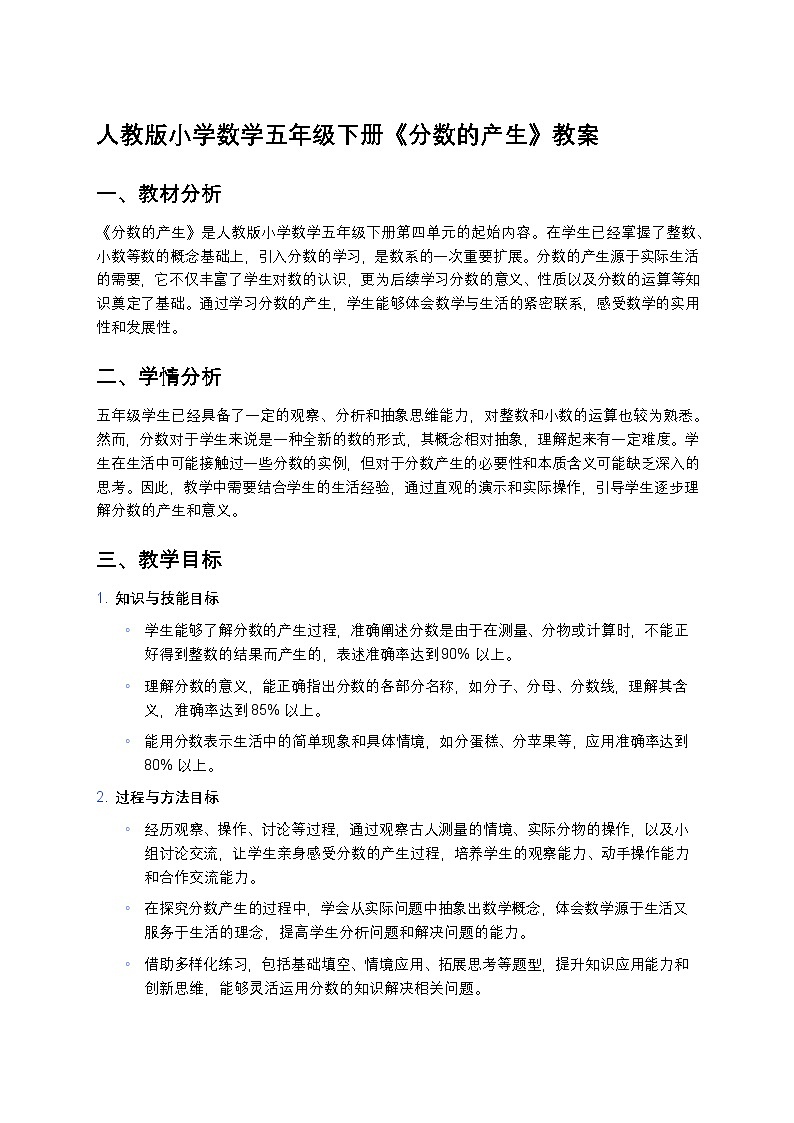 人教版小学数学五年级下册《分数的产生》教案

一、教材分析

《分数的产生》是人教版小学数学五年级下册第四单元的起始内容。在学生已经掌握了整数、小数等数的概念基础上，引入分数的学习，是数系的一次重要扩展。分数的产生源于实际生活的需要，它不仅丰富了学生对数的认识，更为后续学习分数的意义、性质以及分数的运算等知识奠定了基础。通过学习分数的产生，学生能够体会数学与生活的紧密联系，感受数学的实用性和发展性。

二、学情分析

五年级学生已经具备了一定的观察、分析和抽象思维能力，对整数和小数的运算也较为熟悉。然而，分数对于学生来说是一种全新的数的形式，其概念相对抽象，理解起来有一定难度。学生在生活中可能接触过一些分数的实例，但对于分数产生的必要性和本质含义可能缺乏深入的思考。因此，教学中需要结合学生的生活经验，通过直观的演示和实际操作，引导学生逐步理解分数的产生和意义。

三、教学目标

1. 知识与技能目标

◦ 学生能够了解分数的产生过程，准确阐述分数是由于在测量、分物或计算时，不能正好得到整数的结果而产生的，表述准确率达到90% 以上。

◦ 理解分数的意义，能正确指出分数的各部分名称，如分子、分母、分数线，理解其含义，准确率达到85% 以上。

◦ 能用分数表示生活中的简单现象和具体情境，如分蛋糕、分苹果等，应用准确率达到80% 以上。

2. 过程与方法目标

◦ 经历观察、操作、讨论等过程，通过观察古人测量的情境、实际分物的操作，以及小组讨论交流，让学生亲身感受分数的产生过程，培养学生的观察能力、动手操作能力和合作交流能力。

◦ 在探究分数产生的过程中，学会从实际问题中抽象出数学概念，体会数学源于生活又服务于生活的理念，提高学生分析问题和解决问题的能力。

◦ 借助多样化练习，包括基础填空、情境应用、拓展思考等题型，提升知识应用能力和创新思维，能够灵活运用分数的知识解决相关问题。